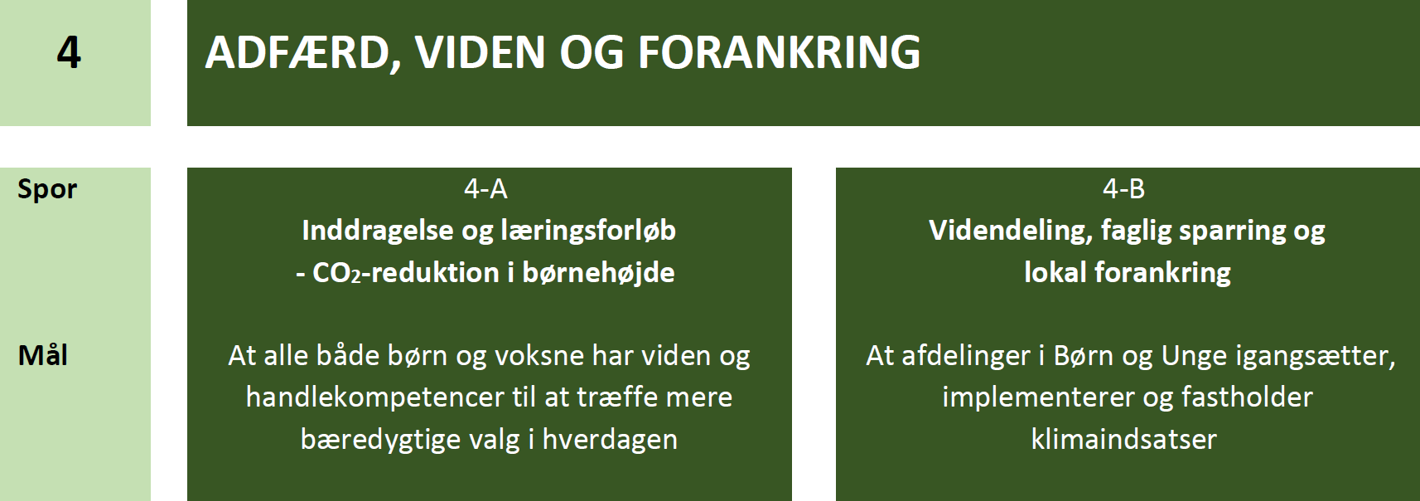 4

ADFÆRD, VIDEN OG FORANKRING

Spor

Mål

4-A

Inddragelse og læringsforløb
- $CO_2$-reduktion i børnehøjde

At alle både børn og voksne har viden og handlekompetencer til at træffe mere bæredygtige valg i hverdagen

4-B

Videndeling, faglig sparring og
lokal forankring

At afdelinger i Børn og Unge igangsætter, implementerer og fastholder klimaindsatser